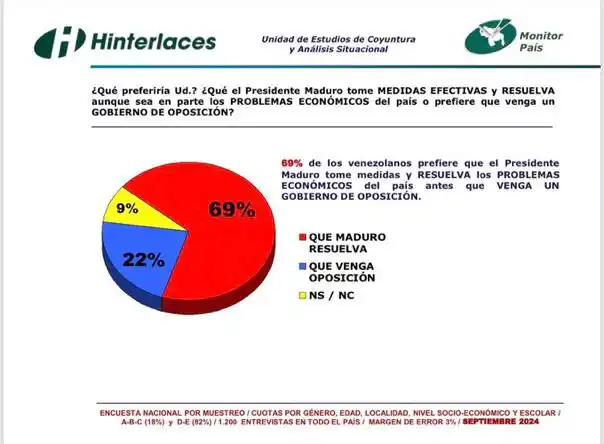 Hinterlaces

Unidad de Estudios de Coyuntura y Análisis Situacional

Monitor País

¿Qué preferiría Ud.? ¿Qué el Presidente Maduro tome MEDIDAS EFECTIVAS y RESUELVA aunque sea en parte los PROBLEMAS ECONÓMICOS del país o prefiere que venga un GOBIERNO DE OPOSICIÓN?

69% de los venezolanos prefiere que el Presidente Maduro tome medidas y RESUELVA los PROBLEMAS ECONÓMICOS del país antes que VENGA UN GOBIERNO DE OPOSICIÓN.

69%

22%

9%

QUE MADURO RESUELVA

QUE VENGA OPOSICIÓN

NS / NC

ENCUESTA NACIONAL POR MUESTREO / CUOTAS POR GÉNERO, EDAD, LOCALIDAD, NIVEL SOCIO-ECONÓMICO Y ESCOLAR / A-B-C (18%) y D-E (82%) / 1.200 ENTREVISTAS EN TODO EL PAÍS / MARGEN DE ERROR 3% / SEPTIEMBRE 2024